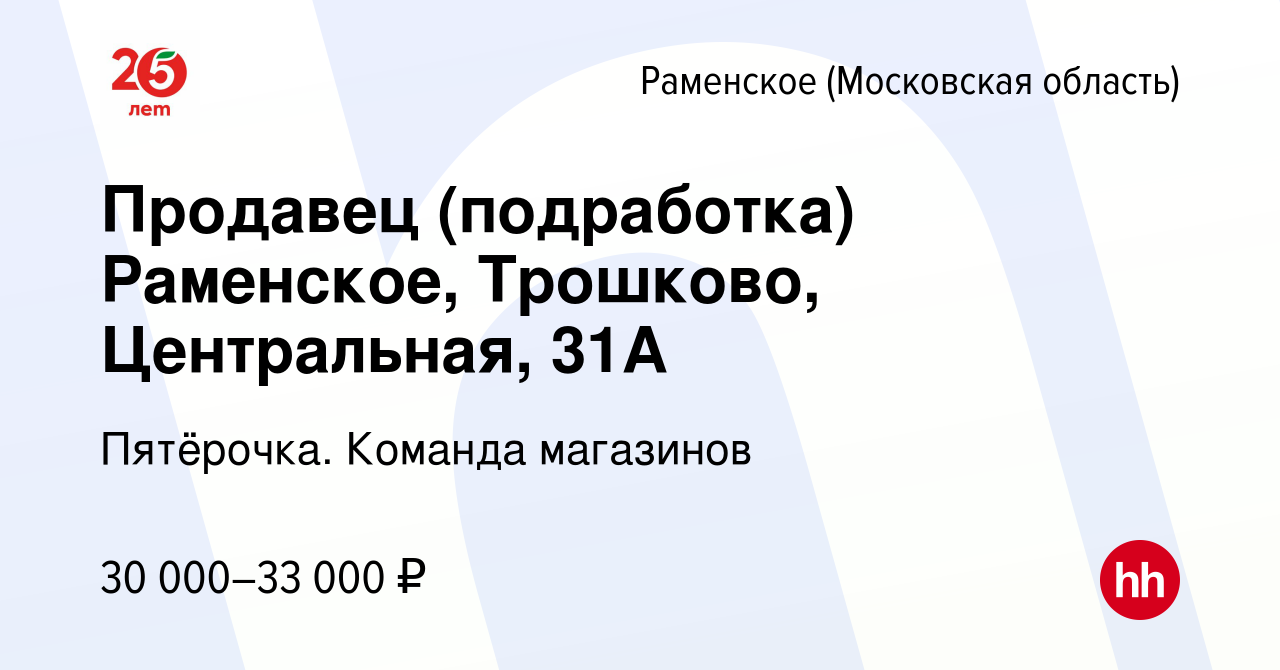 25 лет

Раменское (Московская область)

Продавец (подработка) Раменское, Трошково, Центральная, 31А

Пятёрочка. Команда магазинов

30 000–33 000 ₽

hh